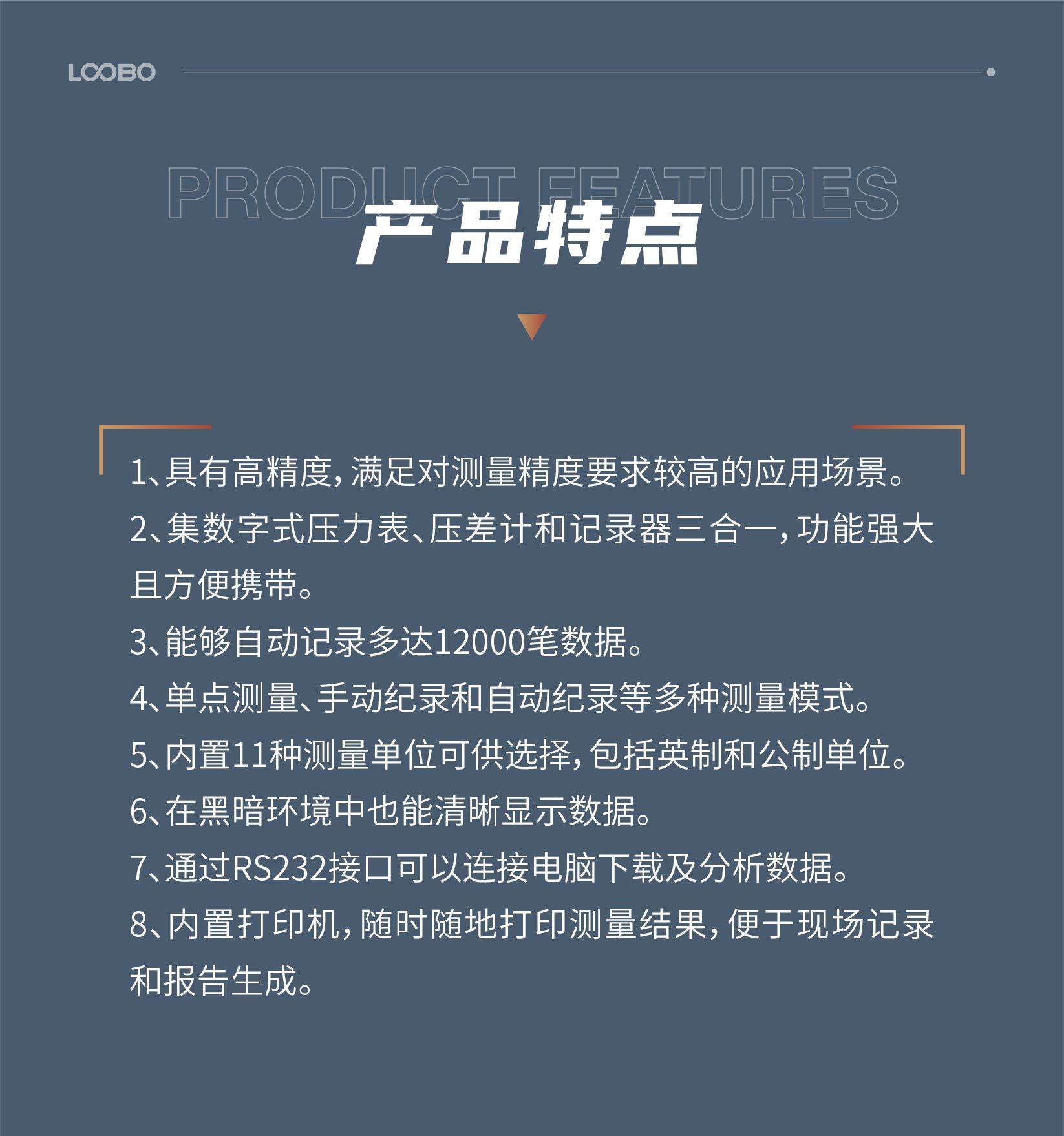 LOOBO

PRODUCT FEATURES

产品特点

1、具有高精度，满足对测量精度要求较高的应用场景。

2、集数字式压力表、压差计和记录器三合一，功能强大且方便携带。

3、能够自动记录多达12000笔数据。

4、单点测量、手动纪录和自动纪录等多种测量模式。

5、内置11种测量单位可供选择，包括英制和公制单位。

6、在黑暗环境中也能清晰显示数据。

7、通过RS232接口可以连接电脑下载及分析数据。

8、内置打印机，随时随地打印测量结果，便于现场记录和报告生成。